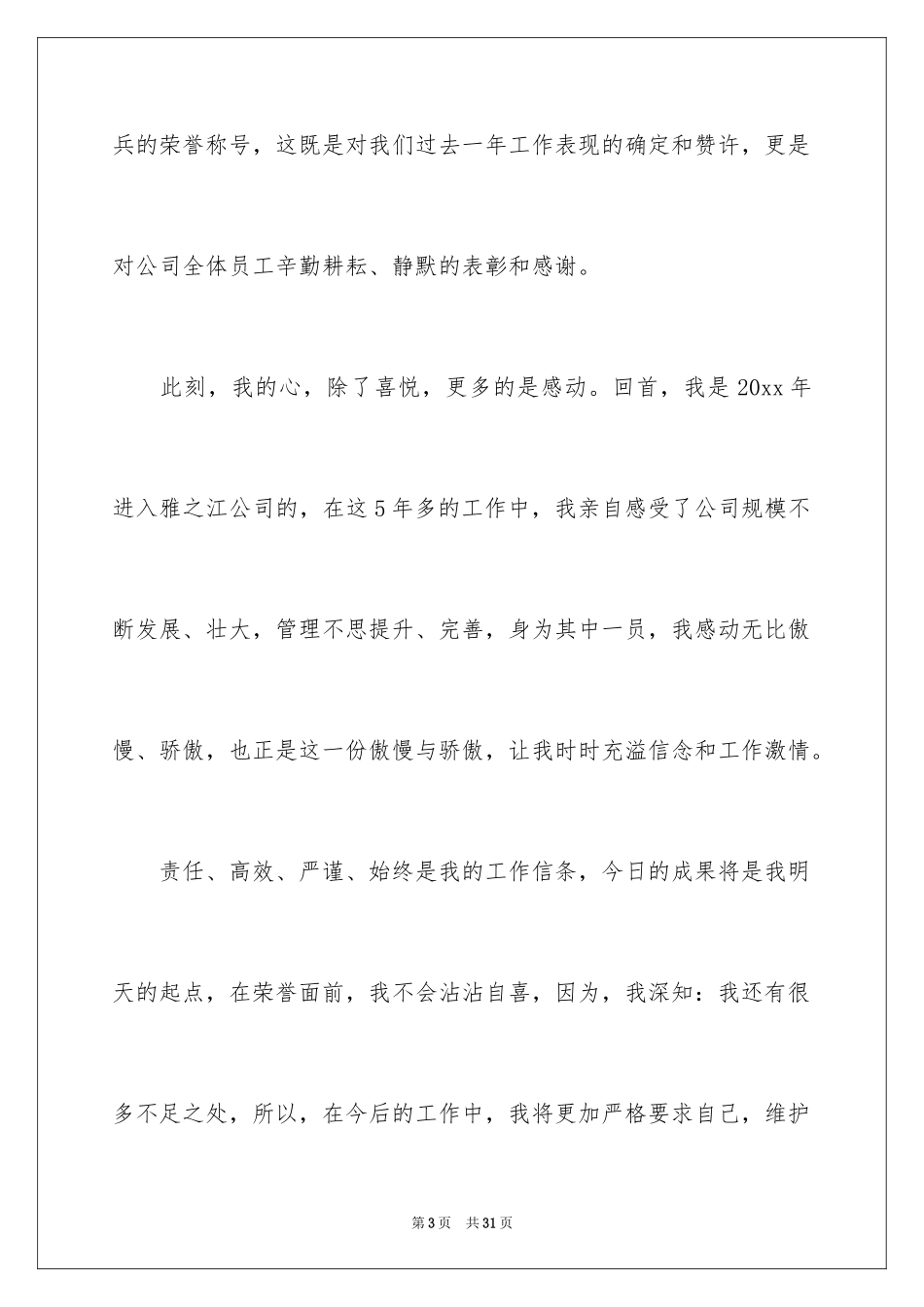 兵的荣誉称号，这既是对我们过去一年工作表现的确定和赞许，更是对公司全体员工辛勤耕耘、静默的表彰和感谢。

此刻，我的心，除了喜悦，更多的是感动。回首，我是20xx年进入雅之江公司的，在这5年多的工作中，我亲自感受了公司规模不断发展、壮大，管理不思提升、完善，身为其中一员，我感动无比傲慢、骄傲，也正是这一份傲慢与骄傲，让我时时充溢信念和工作激情。

责任、高效、严谨、始终是我的工作信条，今日的成果将是我明天的起点，在荣誉面前，我不会沾沾自喜，因为，我深知：我还有很多不足之处，所以，在今后的工作中，我将更加严格要求自己，维护

第3页　共31页